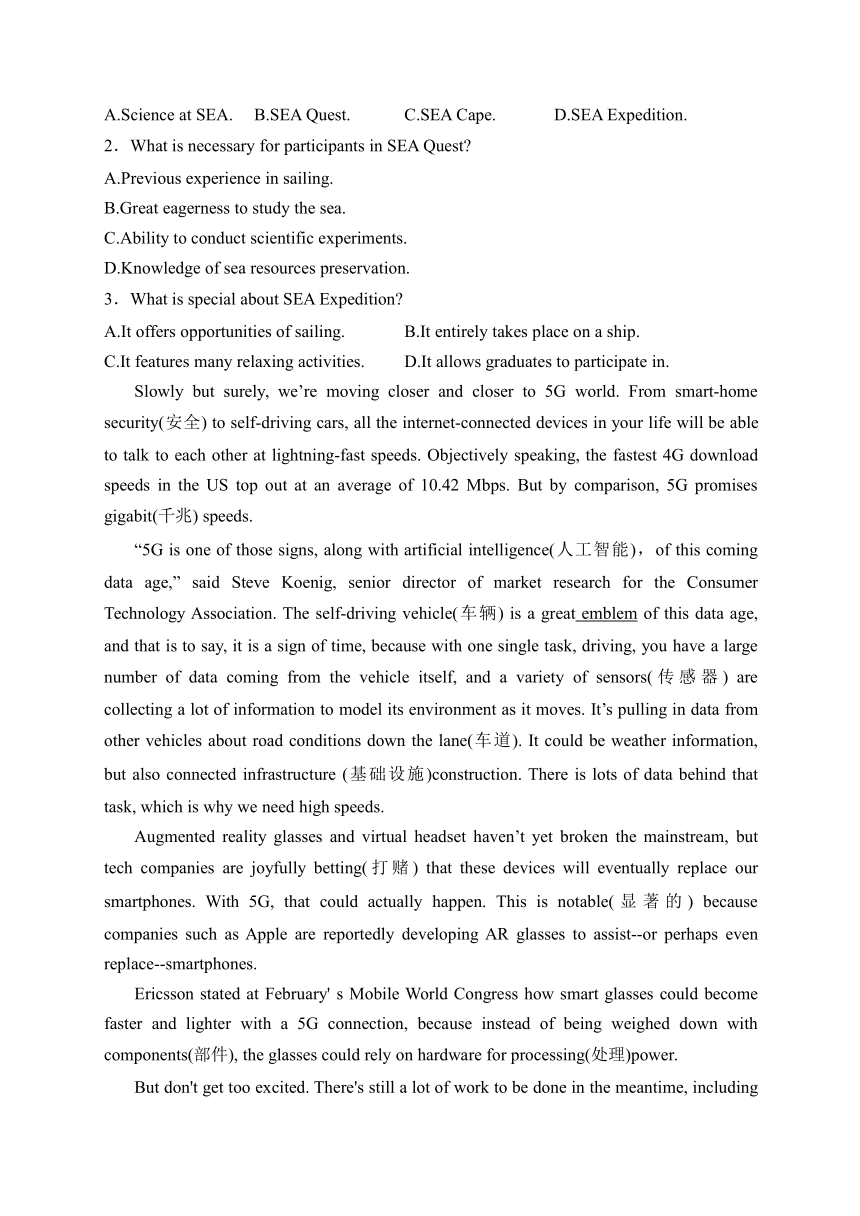 A.Science at SEA.　B.SEA Quest.　C.SEA Cape.　D.SEA Expedition.

2．What is necessary for participants in SEA Quest?

A.Previous experience in sailing.

B.Great eagerness to study the sea.

C.Ability to conduct scientific experiments.

D.Knowledge of sea resources preservation.

3．What is special about SEA Expedition?

A.It offers opportunities of sailing.　B.It entirely takes place on a ship.

C.It features many relaxing activities.　D.It allows graduates to participate in.

Slowly but surely, we’re moving closer and closer to 5G world. From smart-home security(安全) to self-driving cars, all the internet-connected devices in your life will be able to talk to each other at lightning-fast speeds. Objectively speaking, the fastest 4G download speeds in the US top out at an average of 10.42 Mbps. But by comparison, 5G promises gigabit(千兆) speeds.

“5G is one of those signs, along with artificial intelligence(人工智能)，of this coming data age,” said Steve Koenig, senior director of market research for the Consumer Technology Association. The self-driving vehicle(车辆) is a great emblem of this data age, and that is to say, it is a sign of time, because with one single task, driving, you have a large number of data coming from the vehicle itself, and a variety of sensors(传感器) are collecting a lot of information to model its environment as it moves. It’s pulling in data from other vehicles about road conditions down the lane(车道). It could be weather information, but also connected infrastructure (基础设施)construction. There is lots of data behind that task, which is why we need high speeds.

Augmented reality glasses and virtual headset haven’t yet broken the mainstream, but tech companies are joyfully betting(打赌) that these devices will eventually replace our smartphones. With 5G, that could actually happen. This is notable(显著的) because companies such as Apple are reportedly developing AR glasses to assist--or perhaps even replace--smartphones.

Ericsson stated at February' s Mobile World Congress how smart glasses could become faster and lighter with a 5G connection, because instead of being weighed down with components(部件), the glasses could rely on hardware for processing(处理)power.

But don't get too excited. There's still a lot of work to be done in the meantime, including